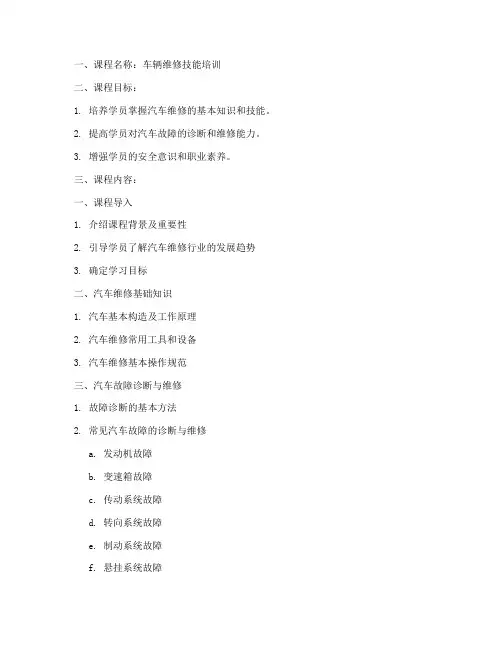 一、课程名称：车辆维修技能培训

二、课程目标：

1. 培养学员掌握汽车维修的基本知识和技能。

2. 提高学员对汽车故障的诊断和维修能力。

3. 增强学员的安全意识和职业素养。

三、课程内容：

一、课程导入

1. 介绍课程背景及重要性

2. 引导学员了解汽车维修行业的发展趋势

3. 确定学习目标

二、汽车维修基础知识

1. 汽车基本构造及工作原理

2. 汽车维修常用工具和设备

3. 汽车维修基本操作规范

三、汽车故障诊断与维修

1. 故障诊断的基本方法

2. 常见汽车故障的诊断与维修

a. 发动机故障

b. 变速箱故障

c. 传动系统故障

d. 转向系统故障

e. 制动系统故障

f. 悬挂系统故障